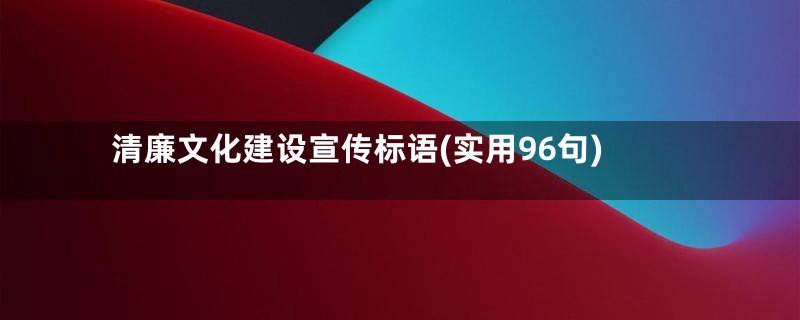 清廉文化建设宣传标语(实用96句)